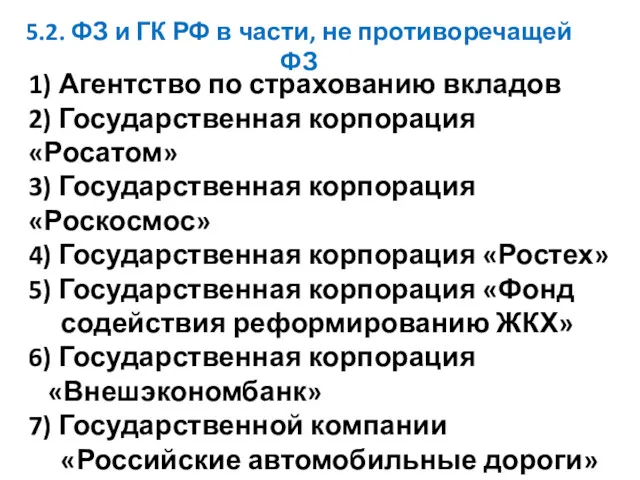 5.2. ФЗ и ГК РФ в части, не противоречащей ФЗ

1) Агентство по страхованию вкладов
2) Государственная корпорация «Росатом»
3) Государственная корпорация «Роскосмос»
4) Государственная корпорация «Ростех»
5) Государственная корпорация «Фонд содействия реформированию ЖКХ»
6) Государственная корпорация «Внешэкономбанк»
7) Государственной компании «Российские автомобильные дороги»